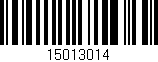 15013014